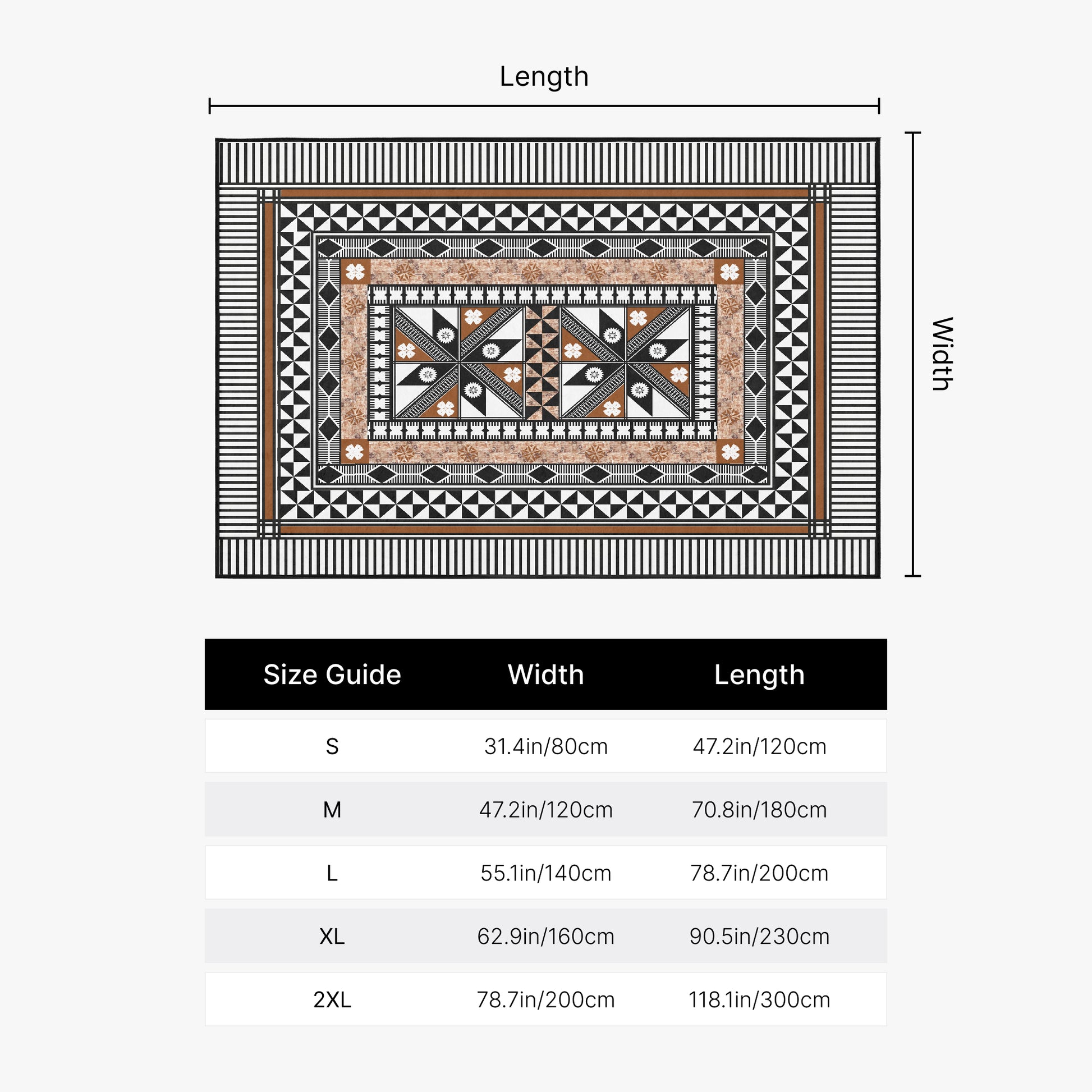 Length

Width

| Size Guide | Width | Length |
|---|---|---|
| S | 31.4in/80cm | 47.2in/120cm |
| M | 47.2in/120cm | 70.8in/180cm |
| L | 55.1in/140cm | 78.7in/200cm |
| XL | 62.9in/160cm | 90.5in/230cm |
| 2XL | 78.7in/200cm | 118.1in/300cm |